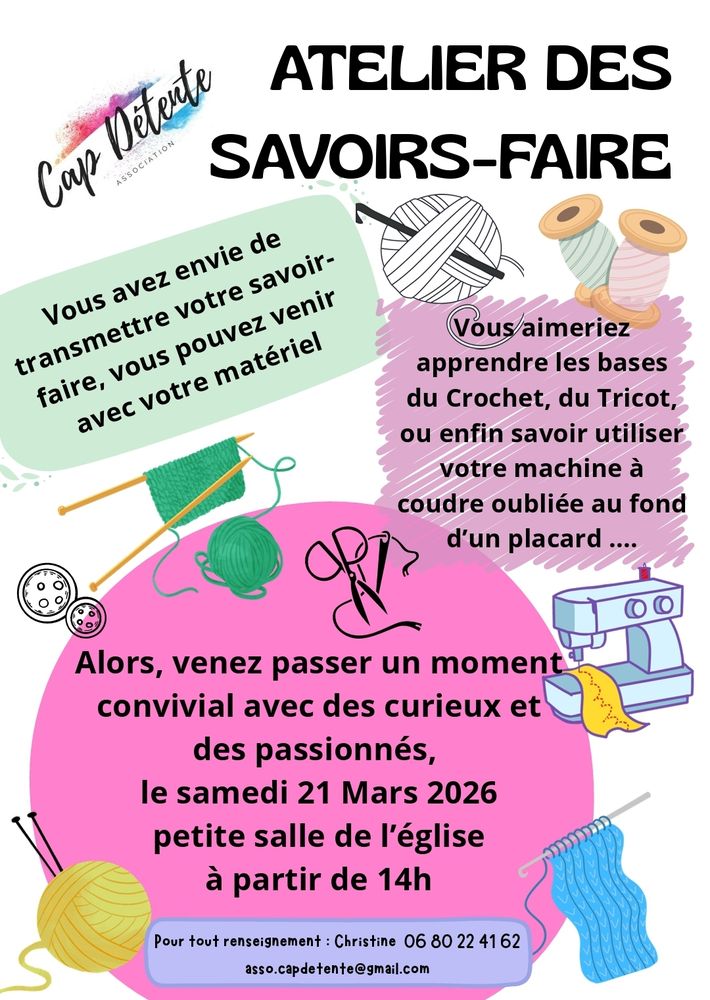 Cap Détente
ASSOCIATION

ATELIER DES SAVOIRS-FAIRE

Vous avez envie de transmettre votre savoir-faire, vous pouvez venir avec votre matériel

Vous aimeriez apprendre les bases du Crochet, du Tricot, ou enfin savoir utiliser votre machine à coudre oubliée au fond d'un placard ....

Alors, venez passer un moment convivial avec des curieux et des passionnés,
le samedi 21 Mars 2026
petite salle de l'église
à partir de 14h

Pour tout renseignement : Christine 06 80 22 41 62
asso.capdetente@gmail.com